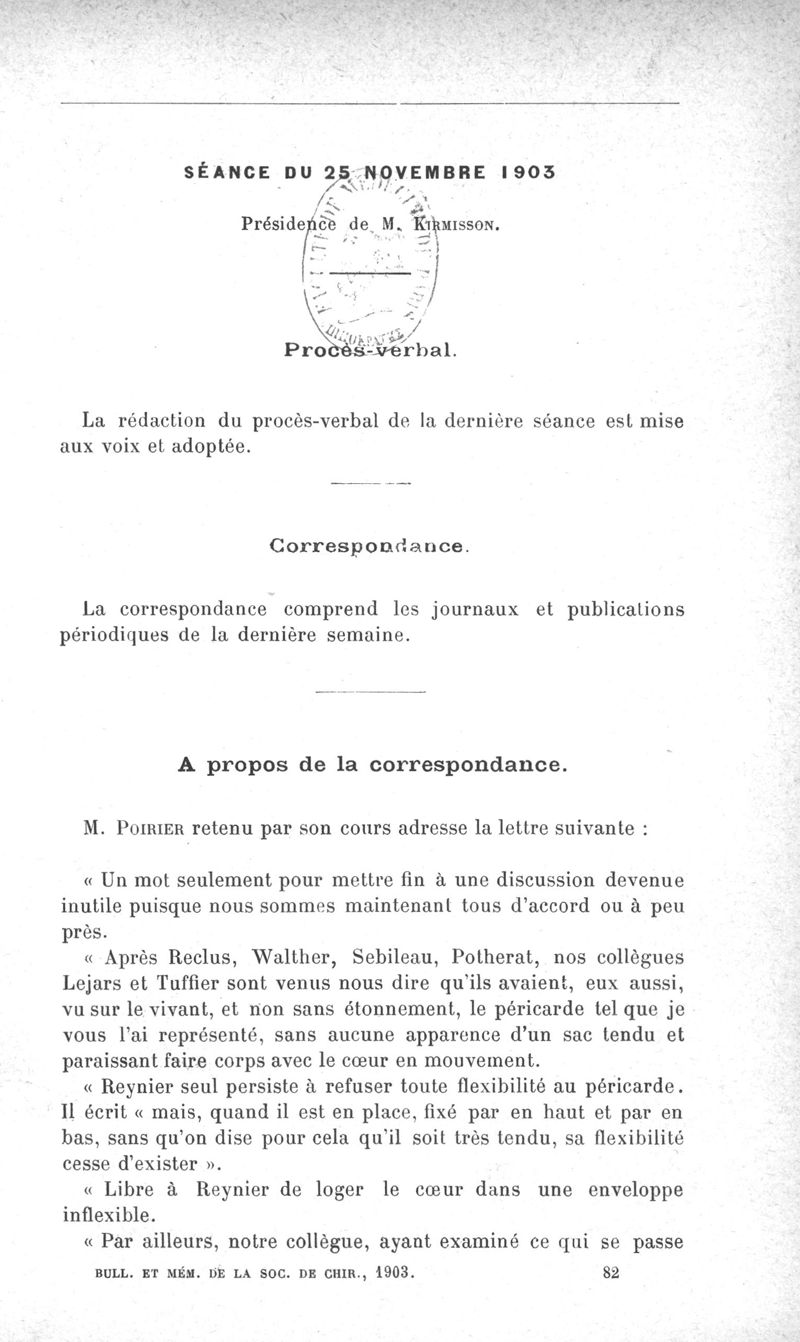 SÉANCE DU 25 NOVEMBRE 1903

Présidence de M. KIRMISSON.

Procès-verbal.

La rédaction du procès-verbal de la dernière séance est mise aux voix et adoptée.

Correspondance.

La correspondance comprend les journaux et publications périodiques de la dernière semaine.

A propos de la correspondance.

M. POIRIER retenu par son cours adresse la lettre suivante :

« Un mot seulement pour mettre fin à une discussion devenue inutile puisque nous sommes maintenant tous d'accord ou à peu près.

« Après Reclus, Walther, Sebileau, Potherat, nos collègues Lejars et Tuffier sont venus nous dire qu'ils avaient, eux aussi, vu sur le vivant, et non sans étonnement, le péricarde tel que je vous l'ai représenté, sans aucune apparence d'un sac tendu et paraissant faire corps avec le cœur en mouvement.

« Reynier seul persiste à refuser toute flexibilité au péricarde. Il écrit « mais, quand il est en place, fixé par en haut et par en bas, sans qu'on dise pour cela qu'il soit très tendu, sa flexibilité cesse d'exister ».

« Libre à Reynier de loger le cœur dans une enveloppe inflexible.

« Par ailleurs, notre collègue, ayant examiné ce qui se passe

BULL. ET MÉM. DE LA SOC. DE CHIR., 1903. 82